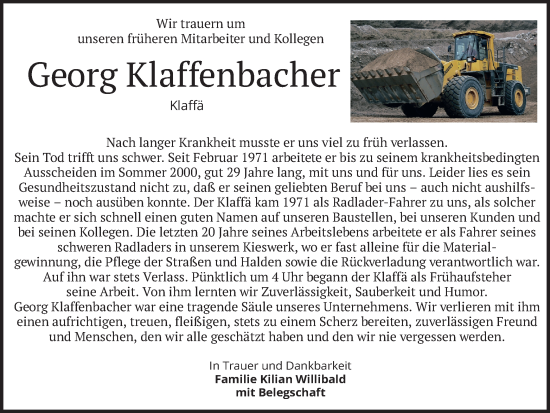 Wir trauern um
unseren früheren Mitarbeiter und Kollegen

Georg Klaffenbacher

Klaffä

Nach langer Krankheit musste er uns viel zu früh verlassen.
Sein Tod trifft uns schwer. Seit Februar 1971 arbeitete er bis zu seinem krankheitsbedingten Ausscheiden im Sommer 2000, gut 29 Jahre lang, mit uns und für uns. Leider lies es sein Gesundheitszustand nicht zu, daß er seinen geliebten Beruf bei uns – auch nicht aushilfsweise – noch ausüben konnte. Der Klaffä kam 1971 als Radlader-Fahrer zu uns, als solcher machte er sich schnell einen guten Namen auf unseren Baustellen, bei unseren Kunden und bei seinen Kollegen. Die letzten 20 Jahre seines Arbeitslebens arbeitete er als Fahrer seines schweren Radladers in unserem Kieswerk, wo er fast alleine für die Materialgewinnung, die Pflege der Straßen und Halden sowie die Rückverladung verantwortlich war. Auf ihn war stets Verlass. Pünktlich um 4 Uhr begann der Klaffä als Frühaufsteher seine Arbeit. Von ihm lernten wir Zuverlässigkeit, Sauberkeit und Humor.
Georg Klaffenbacher war eine tragende Säule unseres Unternehmens. Wir verlieren mit ihm einen aufrichtigen, treuen, fleißigen, stets zu einem Scherz bereiten, zuverlässigen Freund und Menschen, den wir alle geschätzt haben und den wir nie vergessen werden.

In Trauer und Dankbarkeit
Familie Kilian Willibald
mit Belegschaft